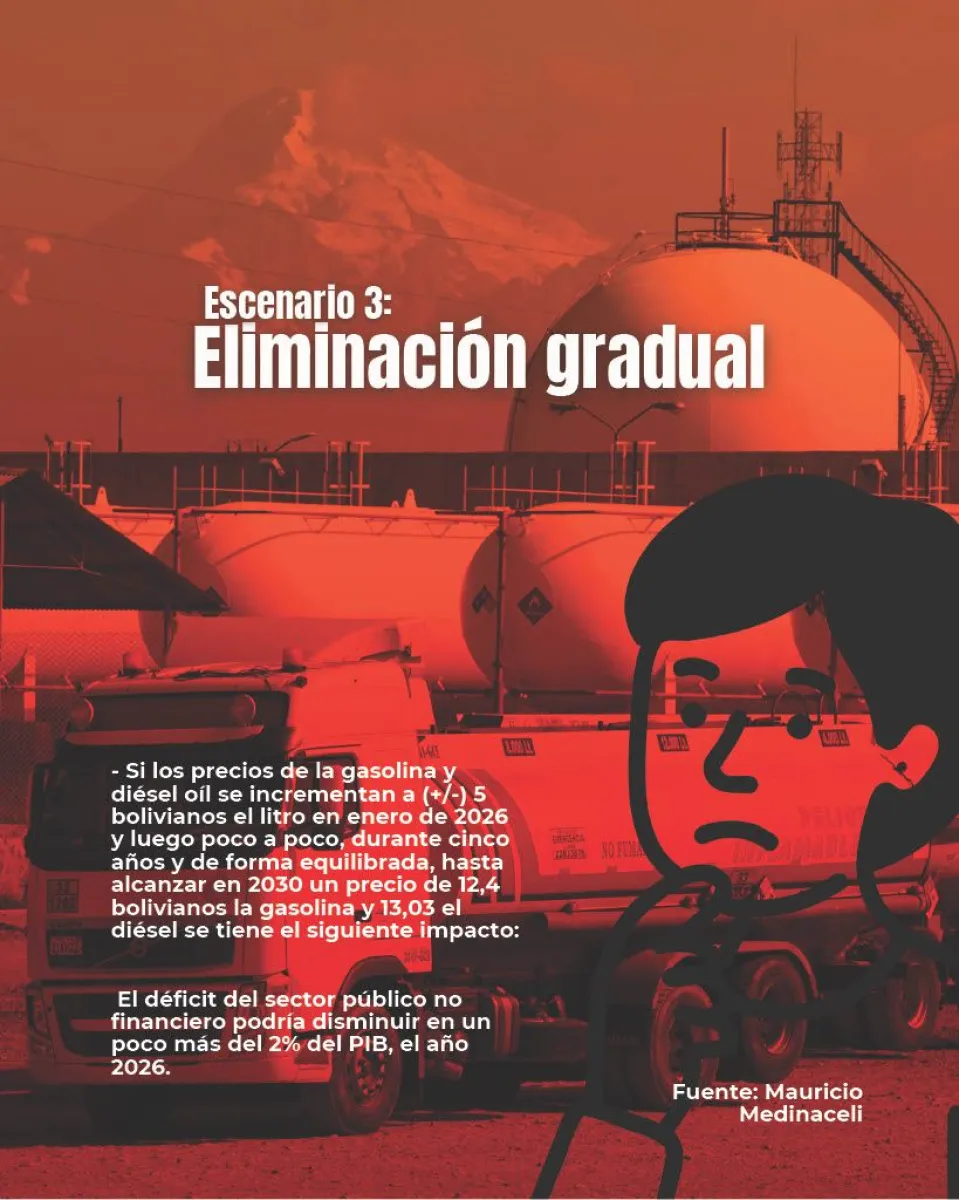 Escenario 3:
Eliminación gradual

- Si los precios de la gasolina y diésel oíl se incrementan a (+/-) 5 bolivianos el litro en enero de 2026 y luego poco a poco, durante cinco años y de forma equilibrada, hasta alcanzar en 2030 un precio de 12,4 bolivianos la gasolina y 13,03 el diésel se tiene el siguiente impacto:

El déficit del sector público no financiero podría disminuir en un poco más del 2% del PIB, el año 2026.

Fuente: Mauricio Medinaceli